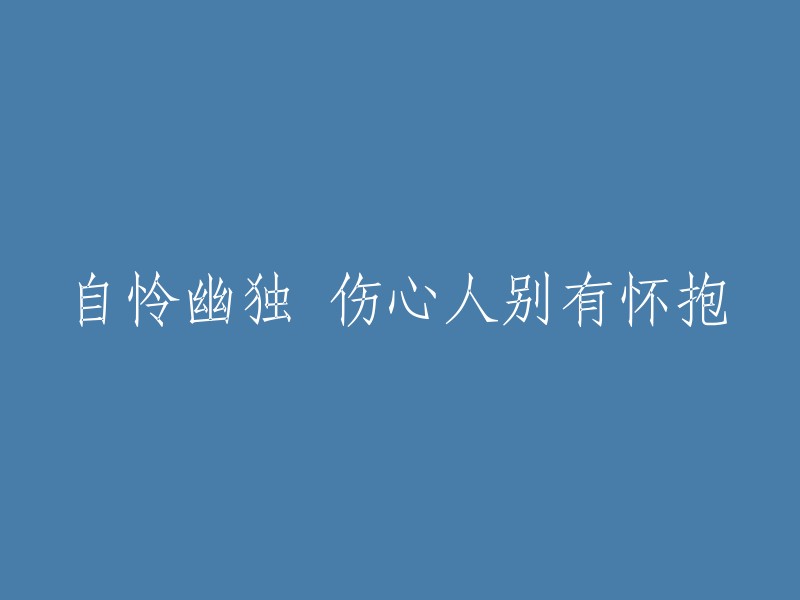 自怜幽独 伤心人别有怀抱